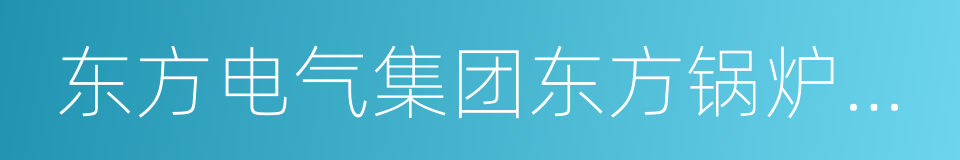 东方电气集团东方锅炉...